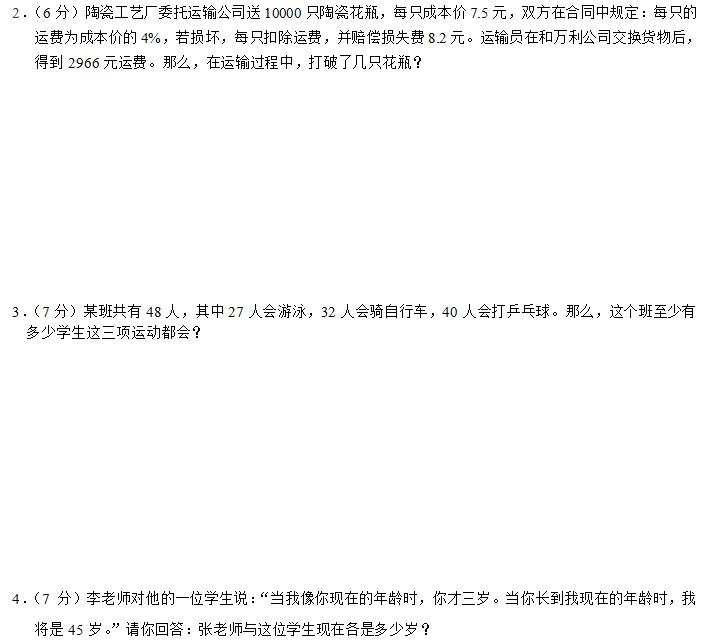 2.（6分）陶瓷工艺厂委托运输公司送10000只陶瓷花瓶，每只成本价7.5元，双方在合同中规定：每只的运费为成本价的4%，若损坏，每只扣除运费，并赔偿损失费8.2元。运输员在和万利公司交换货物后，得到2966元运费。那么，在运输过程中，打破了几只花瓶？

3.（7分）某班共有48人，其中27人会游泳，32人会骑自行车，40人会打乒乓球。那么，这个班至少有多少学生这三项运动都会？

4.（7分）李老师对他的一位学生说：“当我像你现在的年龄时，你才三岁。当你长到我现在的年龄时，我将是45岁。”请你回答：张老师与这位学生现在各是多少岁？